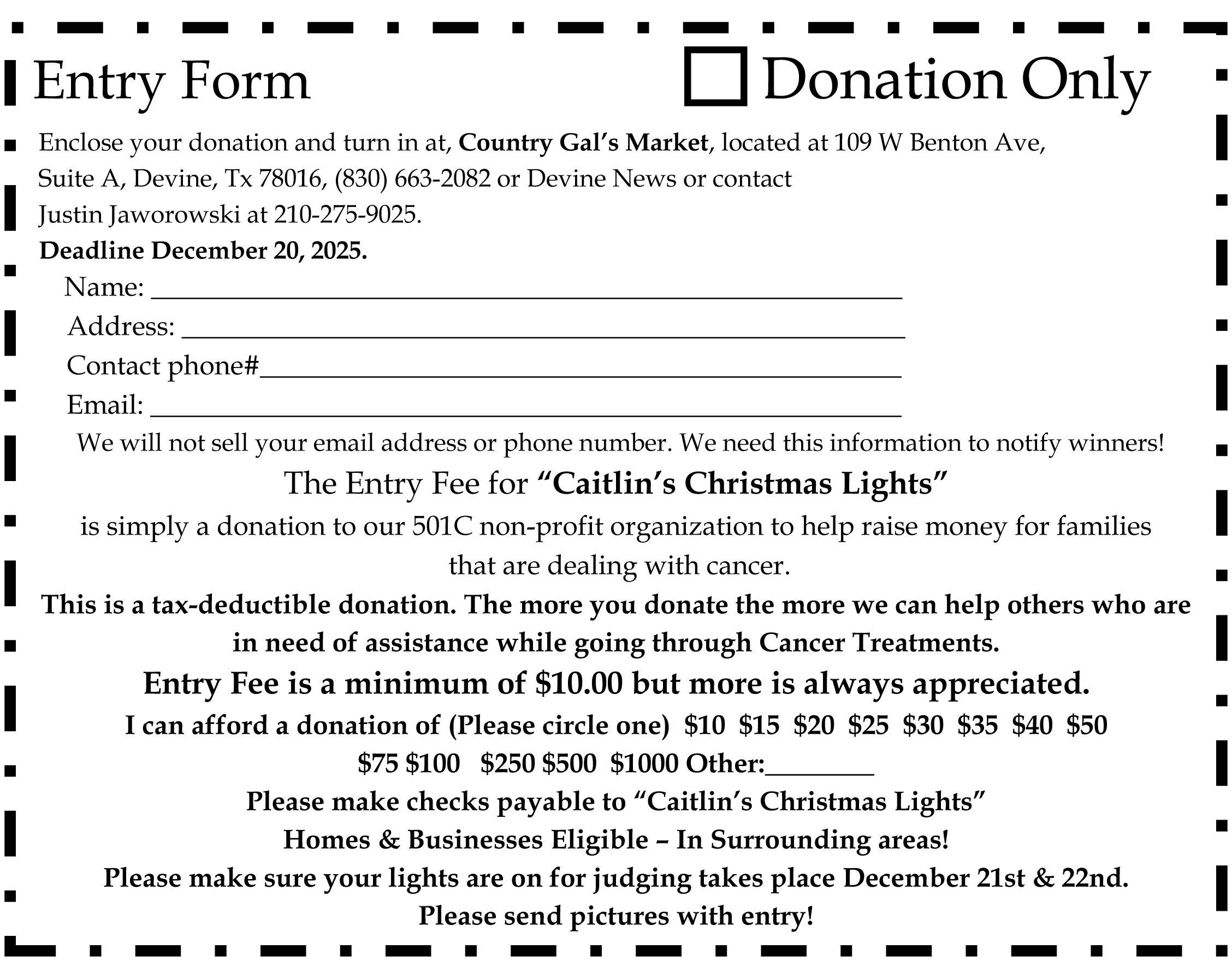 Entry Form

☐ Donation Only

Enclose your donation and turn in at, Country Gal's Market, located at 109 W Benton Ave, Suite A, Devine, Tx 78016, (830) 663-2082 or Devine News or contact Justin Jaworowski at 210-275-9025.

Deadline December 20, 2025.

Name: ____
Address: ____
Contact phone#____
Email: ____

We will not sell your email address or phone number. We need this information to notify winners!

The Entry Fee for "Caitlin's Christmas Lights"

is simply a donation to our 501C non-profit organization to help raise money for families that are dealing with cancer.

This is a tax-deductible donation. The more you donate the more we can help others who are in need of assistance while going through Cancer Treatments.

Entry Fee is a minimum of $10.00 but more is always appreciated.

I can afford a donation of (Please circle one) $10 $15 $20 $25 $30 $35 $40 $50 $75 $100 $250 $500 $1000 Other:____

Please make checks payable to "Caitlin's Christmas Lights"

Homes & Businesses Eligible – In Surrounding areas!

Please make sure your lights are on for judging takes place December 21st & 22nd.

Please send pictures with entry!